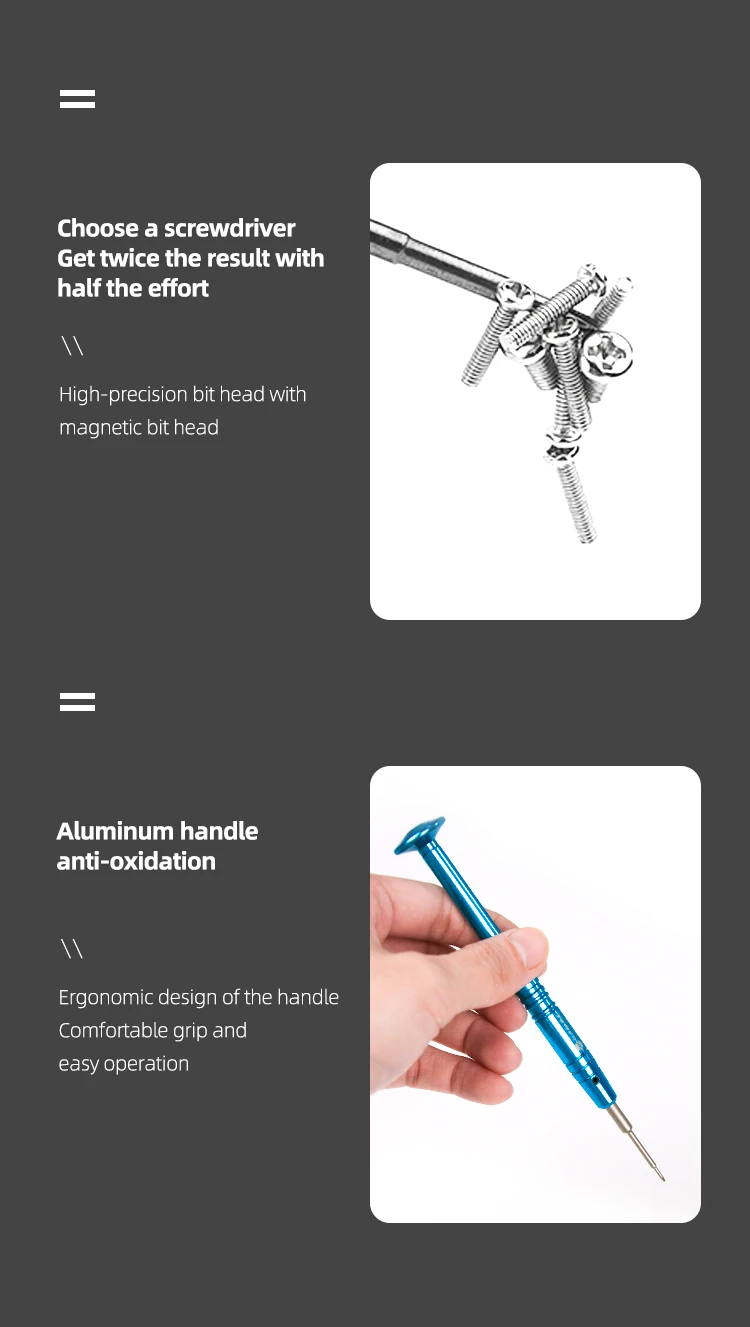 Choose a screwdriver
Get twice the result with half the effort

\\

High-precision bit head with magnetic bit head

Aluminum handle
anti-oxidation

\\

Ergonomic design of the handle
Comfortable grip and
easy operation